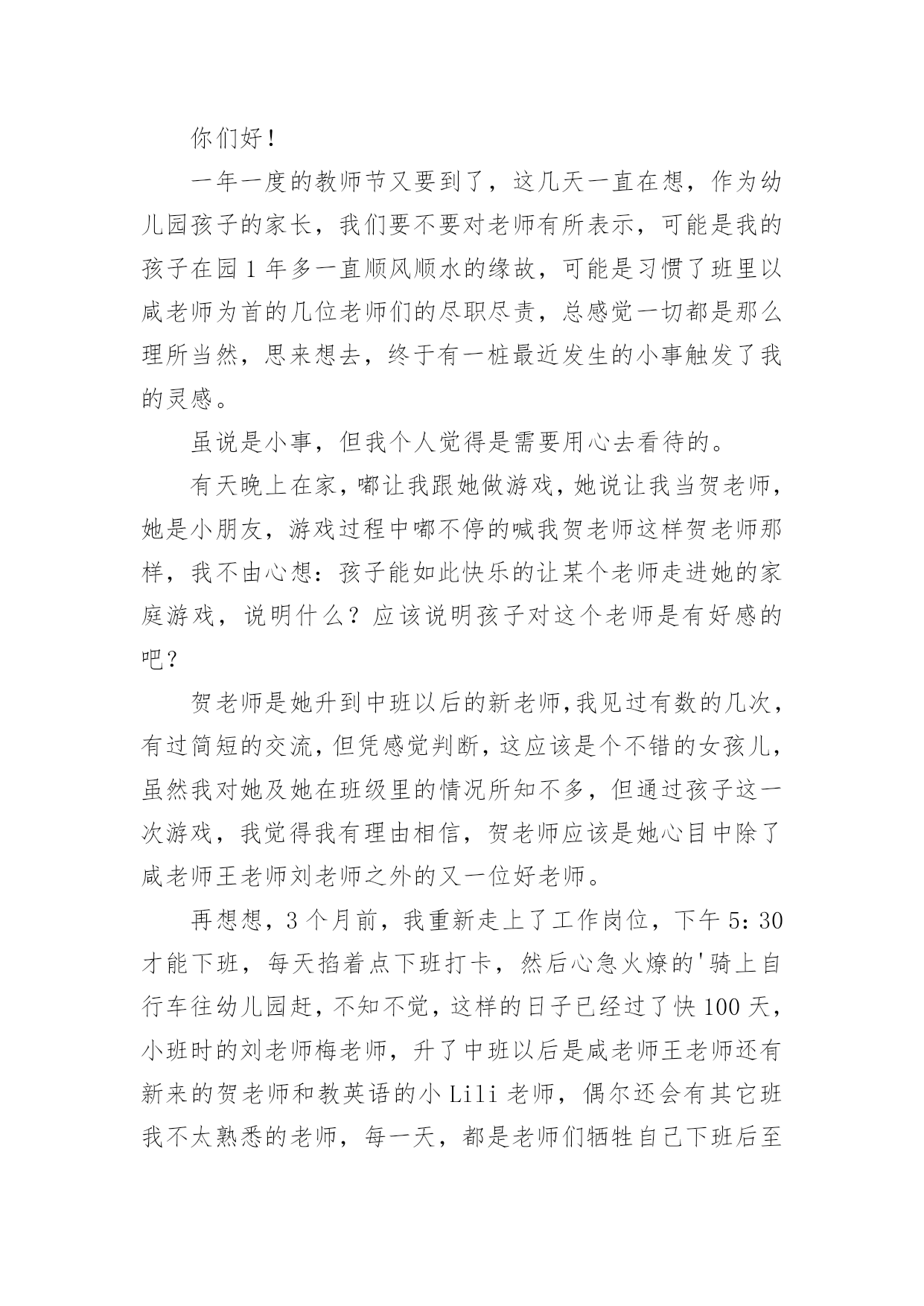 你们好！

一年一度的教师节又要到了，这几天一直在想，作为幼儿园孩子的家长，我们要不要对老师有所表示，可能是我的孩子在园1年多一直顺风顺水的缘故，可能是习惯了班里以咸老师为首的几位老师们的尽职尽责，总感觉一切都是那么理所当然，思来想去，终于有一桩最近发生的小事触发了我的灵感。

虽说是小事，但我个人觉得是需要用心去看待的。

有天晚上在家，嘟让我跟她做游戏，她说让我当贺老师，她是小朋友，游戏过程中嘟不停的喊我贺老师这样贺老师那样，我不由心想：孩子能如此快乐的让某个老师走进她的家庭游戏，说明什么？应该说明孩子对这个老师是有好感的吧？

贺老师是她升到中班以后的新老师,我见过有数的几次，有过简短的交流，但凭感觉判断，这应该是个不错的女孩儿，虽然我对她及她在班级里的情况所知不多，但通过孩子这一次游戏，我觉得我有理由相信，贺老师应该是她心目中除了咸老师王老师刘老师之外的又一位好老师。

再想想，3个月前，我重新走上了工作岗位，下午5：30才能下班，每天掐着点下班打卡，然后心急火燎的'骑上自行车往幼儿园赶，不知不觉，这样的日子已经过了快100天，小班时的刘老师梅老师，升了中班以后是咸老师王老师还有新来的贺老师和教英语的小Lili老师，偶尔还会有其它班我不太熟悉的老师，每一天，都是老师们牺牲自己下班后至